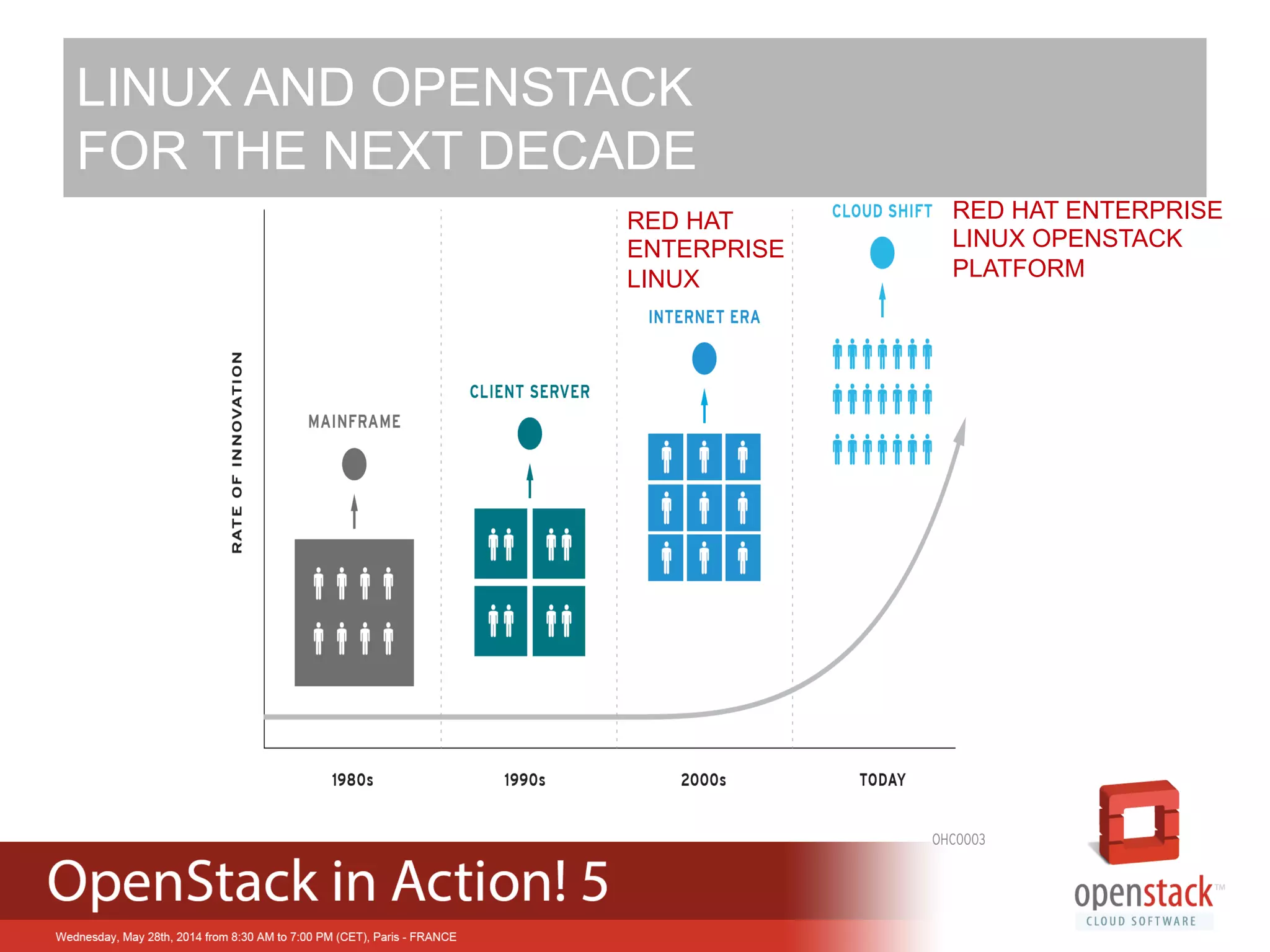 LINUX AND OPENSTACK
FOR THE NEXT DECADE

RATE OF INNOVATION

MAINFRAME

CLIENT SERVER

RED HAT ENTERPRISE LINUX

INTERNET ERA

CLOUD SHIFT

RED HAT ENTERPRISE LINUX OPENSTACK PLATFORM

1980s

1990s

2000s

TODAY

OHC0003

OpenStack in Action! 5

Wednesday, May 28th, 2014 from 8:30 AM to 7:00 PM (CET), Paris - FRANCE

openstack™
CLOUD SOFTWARE